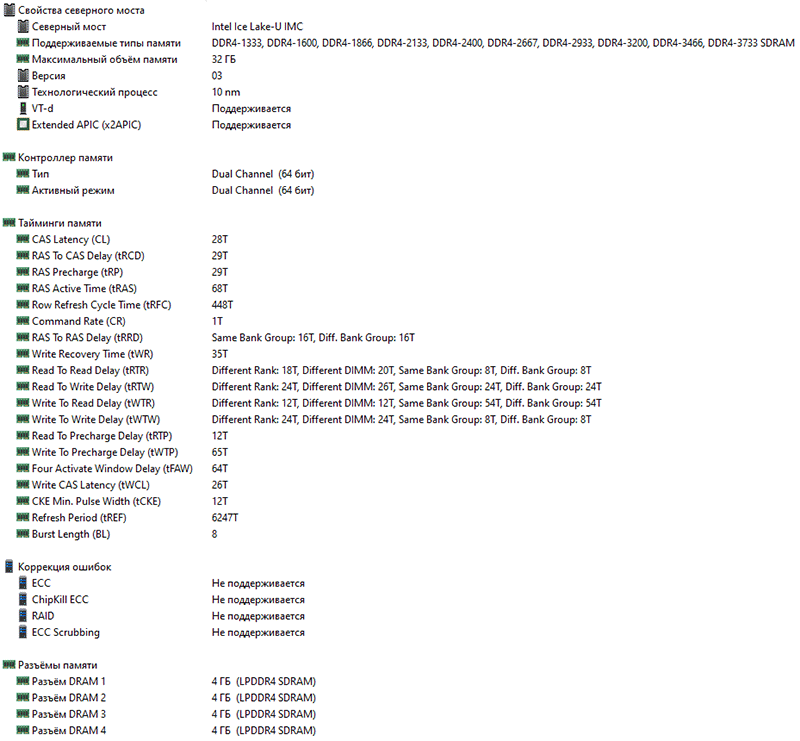 Свойства северного моста

| | |
|---|---|
| Северный мост | Intel Ice Lake-U IMC |
| Поддерживаемые типы памяти | DDR4-1333, DDR4-1600, DDR4-1866, DDR4-2133, DDR4-2400, DDR4-2667, DDR4-2933, DDR4-3200, DDR4-3466, DDR4-3733 SDRAM |
| Максимальный объём памяти | 32 ГБ |
| Версия | 03 |
| Технологический процесс | 10 nm |
| VT-d | Поддерживается |
| Extended APIC (x2APIC) | Поддерживается |

Контроллер памяти

| | |
|---|---|
| Тип | Dual Channel (64 бит) |
| Активный режим | Dual Channel (64 бит) |

Тайминги памяти

| | |
|---|---|
| CAS Latency (CL) | 28T |
| RAS To CAS Delay (tRCD) | 29T |
| RAS Precharge (tRP) | 29T |
| RAS Active Time (tRAS) | 68T |
| Row Refresh Cycle Time (tRFC) | 448T |
| Command Rate (CR) | 1T |
| RAS To RAS Delay (tRRD) | Same Bank Group: 16T, Diff. Bank Group: 16T |
| Write Recovery Time (tWR) | 35T |
| Read To Read Delay (tRTR) | Different Rank: 18T, Different DIMM: 20T, Same Bank Group: 8T, Diff. Bank Group: 8T |
| Read To Write Delay (tRTW) | Different Rank: 24T, Different DIMM: 26T, Same Bank Group: 24T, Diff. Bank Group: 24T |
| Write To Read Delay (tWTR) | Different Rank: 12T, Different DIMM: 12T, Same Bank Group: 54T, Diff. Bank Group: 54T |
| Write To Write Delay (tWTW) | Different Rank: 24T, Different DIMM: 24T, Same Bank Group: 8T, Diff. Bank Group: 8T |
| Read To Precharge Delay (tRTP) | 12T |
| Write To Precharge Delay (tWTP) | 65T |
| Four Activate Window Delay (tFAW) | 64T |
| Write CAS Latency (tWCL) | 26T |
| CKE Min. Pulse Width (tCKE) | 12T |
| Refresh Period (tREF) | 6247T |
| Burst Length (BL) | 8 |

Коррекция ошибок

| | |
|---|---|
| ECC | Не поддерживается |
| ChipKill ECC | Не поддерживается |
| RAID | Не поддерживается |
| ECC Scrubbing | Не поддерживается |

Разъёмы памяти

| | |
|---|---|
| Разъём DRAM 1 | 4 ГБ (LPDDR4 SDRAM) |
| Разъём DRAM 2 | 4 ГБ (LPDDR4 SDRAM) |
| Разъём DRAM 3 | 4 ГБ (LPDDR4 SDRAM) |
| Разъём DRAM 4 | 4 ГБ (LPDDR4 SDRAM) |